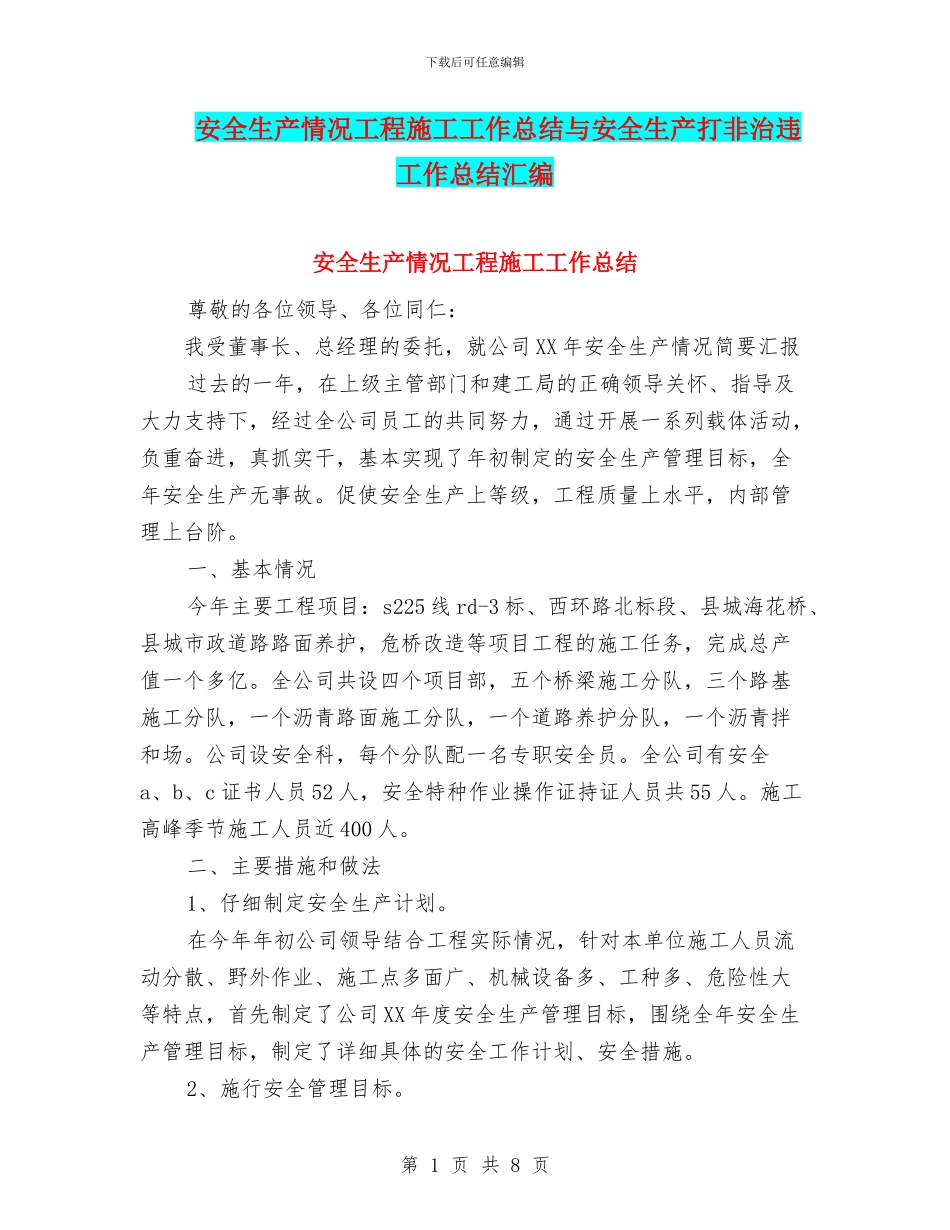 下载后可任意编辑

安全生产情况工程施工工作总结与安全生产打非治违工作总结汇编

安全生产情况工程施工工作总结

尊敬的各位领导、各位同仁：

我受董事长、总经理的委托，就公司XX年安全生产情况简要汇报

过去的一年，在上级主管部门和建工局的正确领导关怀、指导及大力支持下，经过全公司员工的共同努力，通过开展一系列载体活动，负重奋进，真抓实干，基本实现了年初制定的安全生产管理目标，全年安全生产无事故。促使安全生产上等级，工程质量上水平，内部管理上台阶。

一、基本情况

今年主要工程项目：s225线rd-3标、西环路北标段、县城海花桥、县城市政道路路面养护，危桥改造等项目工程的施工任务，完成总产值一个多亿。全公司共设四个项目部，五个桥梁施工分队，三个路基施工分队，一个沥青路面施工分队，一个道路养护分队，一个沥青拌和场。公司设安全科，每个分队配一名专职安全员。全公司有安全a、b、c证书人员52人，安全特种作业操作证持证人员共55人。施工高峰季节施工人员近400人。

二、主要措施和做法

1、仔细制定安全生产计划。

在今年年初公司领导结合工程实际情况，针对本单位施工人员流动分散、野外作业、施工点多面广、机械设备多、工种多、危险性大等特点，首先制定了公司XX年度安全生产管理目标，围绕全年安全生产管理目标，制定了详细具体的安全工作计划、安全措施。

2、施行安全管理目标。

第 1 页 共 8 页